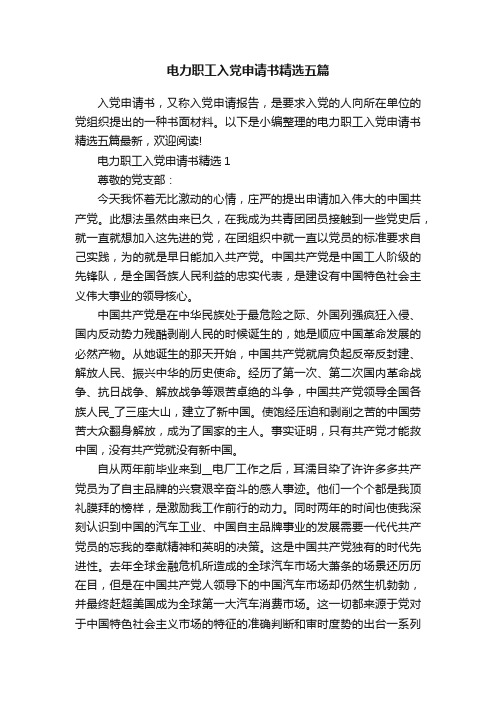 电力职工入党申请书精选五篇

入党申请书，又称入党申请报告，是要求入党的人向所在单位的党组织提出的一种书面材料。以下是小编整理的电力职工入党申请书精选五篇最新，欢迎阅读!

电力职工入党申请书精选 1

尊敬的党支部：

今天我怀着无比激动的心情，庄严的提出申请加入伟大的中国共产党。此想法虽然由来已久，在我成为共青团团员接触到一些党史后，就一直就想加入这先进的党，在团组织中就一直以党员的标准要求自己实践，为的就是早日能加入共产党。中国共产党是中国工人阶级的先锋队，是全国各族人民利益的忠实代表，是建设有中国特色社会主义伟大事业的领导核心。

中国共产党是在中华民族处于最危险之际、外国列强疯狂入侵、国内反动势力残酷剥削人民的时候诞生的，她是顺应中国革命发展的必然产物。从她诞生的那天开始，中国共产党就肩负起反帝反封建、解放人民、振兴中华的历史使命。经历了第一次、第二次国内革命战争、抗日战争、解放战争等艰苦卓绝的斗争，中国共产党领导全国各族人民_了三座大山，建立了新中国。使饱经压迫和剥削之苦的中国劳苦大众翻身解放，成为了国家的主人。事实证明，只有共产党才能救中国，没有共产党就没有新中国。

自从两年前毕业来到__电厂工作之后，耳濡目染了许许多多共产党员为了自主品牌的兴衰艰辛奋斗的感人事迹。他们一个个都是我顶礼膜拜的榜样，是激励我工作前行的动力。同时两年的时间也使我深刻认识到中国的汽车工业、中国自主品牌事业的发展需要一代代共产党员的忘我的奉献精神和英明的决策。这是中国共产党独有的时代先进性。去年全球金融危机所造成的全球汽车市场大萧条的场景还历历在目，但是在中国共产党人领导下的中国汽车市场却仍然生机勃勃，并最终赶超美国成为全球第一大汽车消费市场。这一切都来源于党对于中国特色社会主义市场的特征的准确判断和审时度势的出台一系列